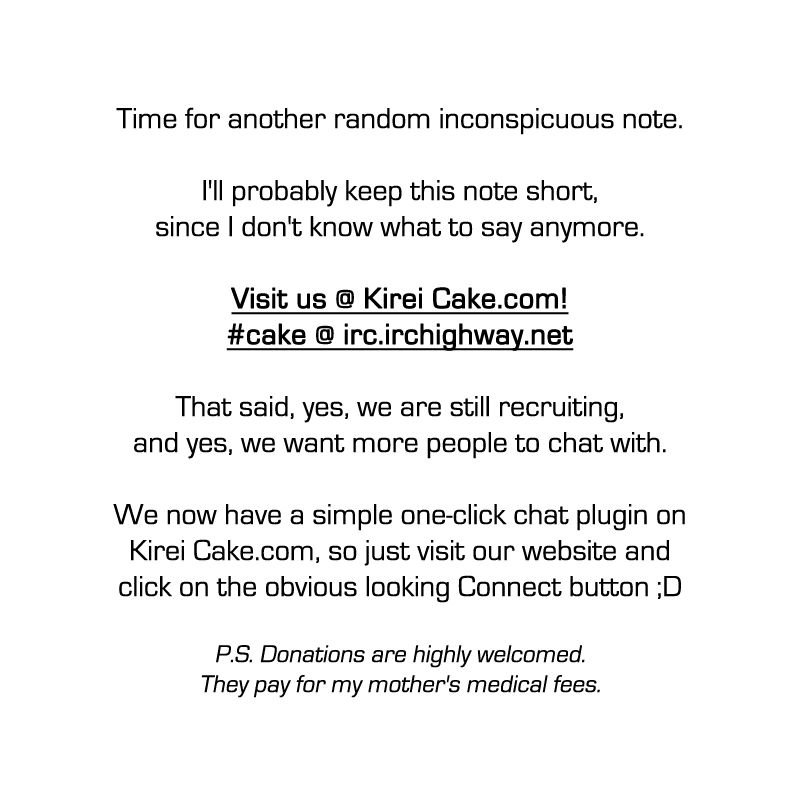 Time for another random inconspicuous note.

I'll probably keep this note short, since I don't know what to say anymore.

Visit us @ Kirei Cake.com!
#cake @ irc.irchighway.net

That said, yes, we are still recruiting, and yes, we want more people to chat with.

We now have a simple one-click chat plugin on Kirei Cake.com, so just visit our website and click on the obvious looking Connect button ;D

P.S. Donations are highly welcomed. They pay for my mother's medical fees.